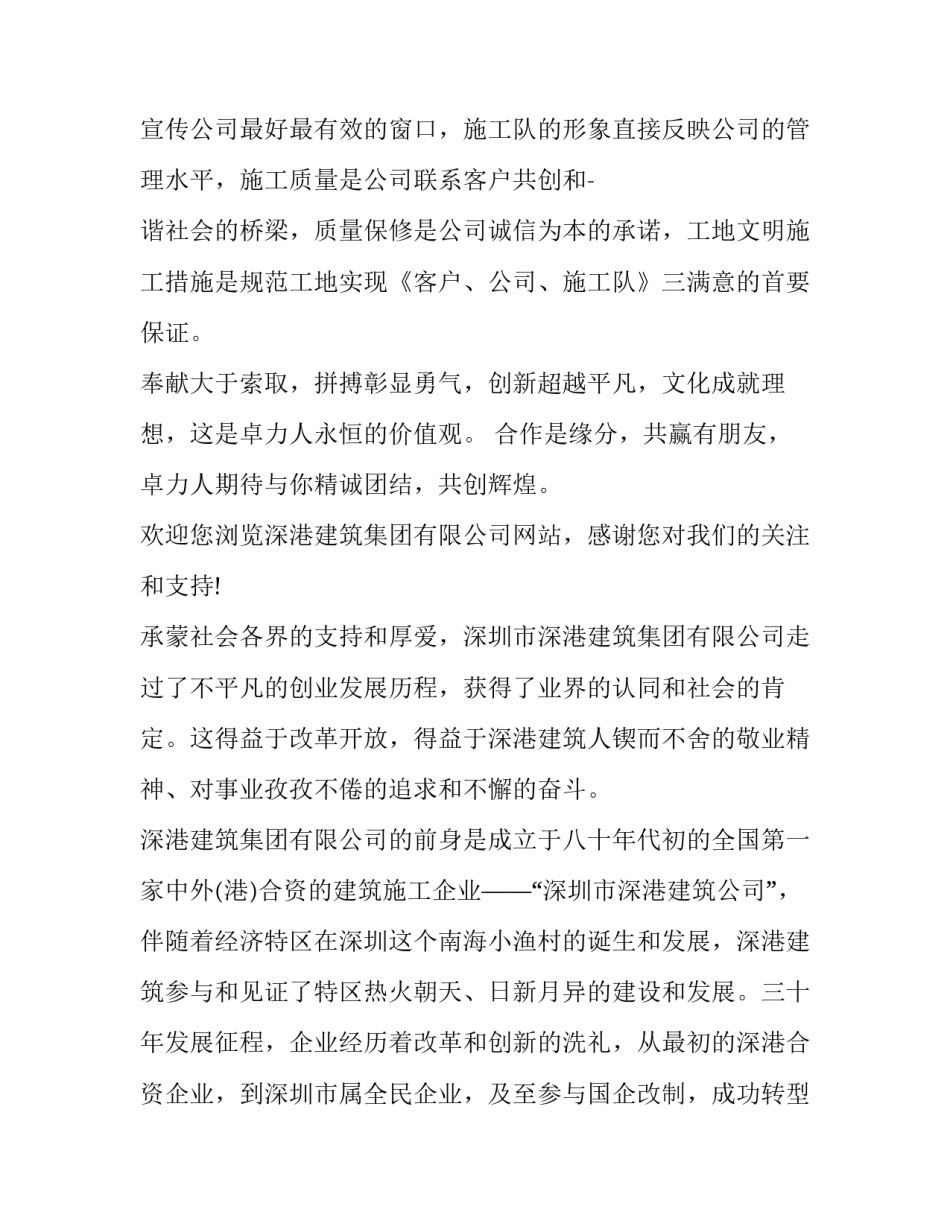 宣传公司最好最有效的窗口，施工队的形象直接反映公司的管理水平，施工质量是公司联系客户共创和-
谐社会的桥梁，质量保修是公司诚信为本的承诺，工地文明施工措施是规范工地实现《客户、公司、施工队》三满意的首要保证。
奉献大于索取，拼搏彰显勇气，创新超越平凡，文化成就理想，这是卓力人永恒的价值观。 合作是缘分，共赢有朋友，卓力人期待与你精诚团结，共创辉煌。
欢迎您浏览深港建筑集团有限公司网站，感谢您对我们的关注和支持!
承蒙社会各界的支持和厚爱，深圳市深港建筑集团有限公司走过了不平凡的创业发展历程，获得了业界的认同和社会的肯定。这得益于改革开放，得益于深港建筑人锲而不舍的敬业精神、对事业孜孜不倦的追求和不懈的奋斗。
深港建筑集团有限公司的前身是成立于八十年代初的全国第一家中外(港)合资的建筑施工企业——“深圳市深港建筑公司”，伴随着经济特区在深圳这个南海小渔村的诞生和发展，深港建筑参与和见证了特区热火朝天、日新月异的建设和发展。三十年发展征程，企业经历着改革和创新的洗礼，从最初的深港合资企业，到深圳市属全民企业，及至参与国企改制，成功转型